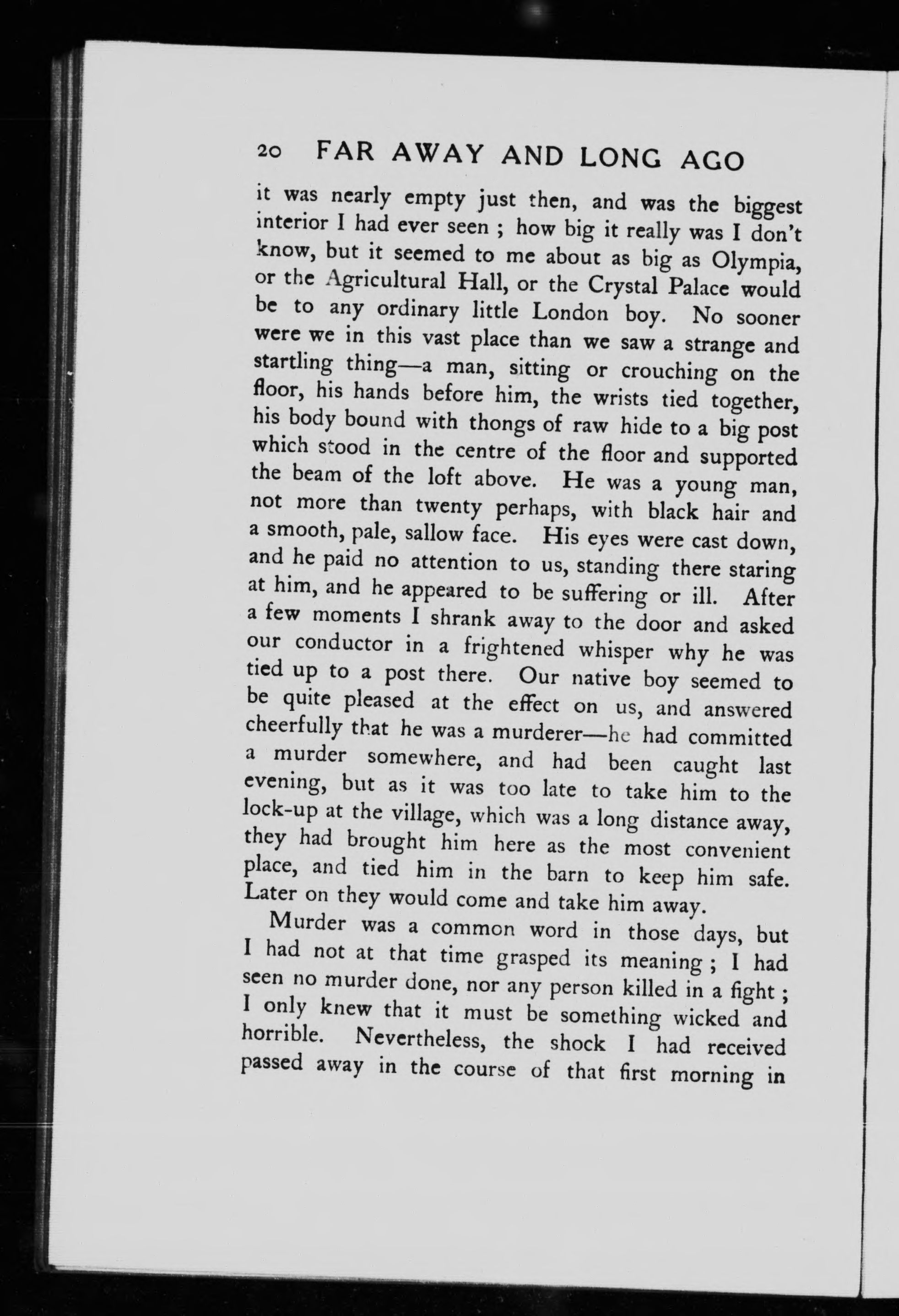 20 FAR AWAY AND LONG AGO

it was nearly empty just then, and was the biggest interior I had ever seen ; how big it really was I don't know, but it seemed to me about as big as Olympia, or the Agricultural Hall, or the Crystal Palace would be to any ordinary little London boy. No sooner were we in this vast place than we saw a strange and startling thing—a man, sitting or crouching on the floor, his hands before him, the wrists tied together, his body bound with thongs of raw hide to a big post which stood in the centre of the floor and supported the beam of the loft above. He was a young man, not more than twenty perhaps, with black hair and a smooth, pale, sallow face. His eyes were cast down, and he paid no attention to us, standing there staring at him, and he appeared to be suffering or ill. After a few moments I shrank away to the door and asked our conductor in a frightened whisper why he was tied up to a post there. Our native boy seemed to be quite pleased at the effect on us, and answered cheerfully that he was a murderer—he had committed a murder somewhere, and had been caught last evening, but as it was too late to take him to the lock-up at the village, which was a long distance away, they had brought him here as the most convenient place, and tied him in the barn to keep him safe. Later on they would come and take him away.

Murder was a common word in those days, but I had not at that time grasped its meaning ; I had seen no murder done, nor any person killed in a fight ; I only knew that it must be something wicked and horrible. Nevertheless, the shock I had received passed away in the course of that first morning in